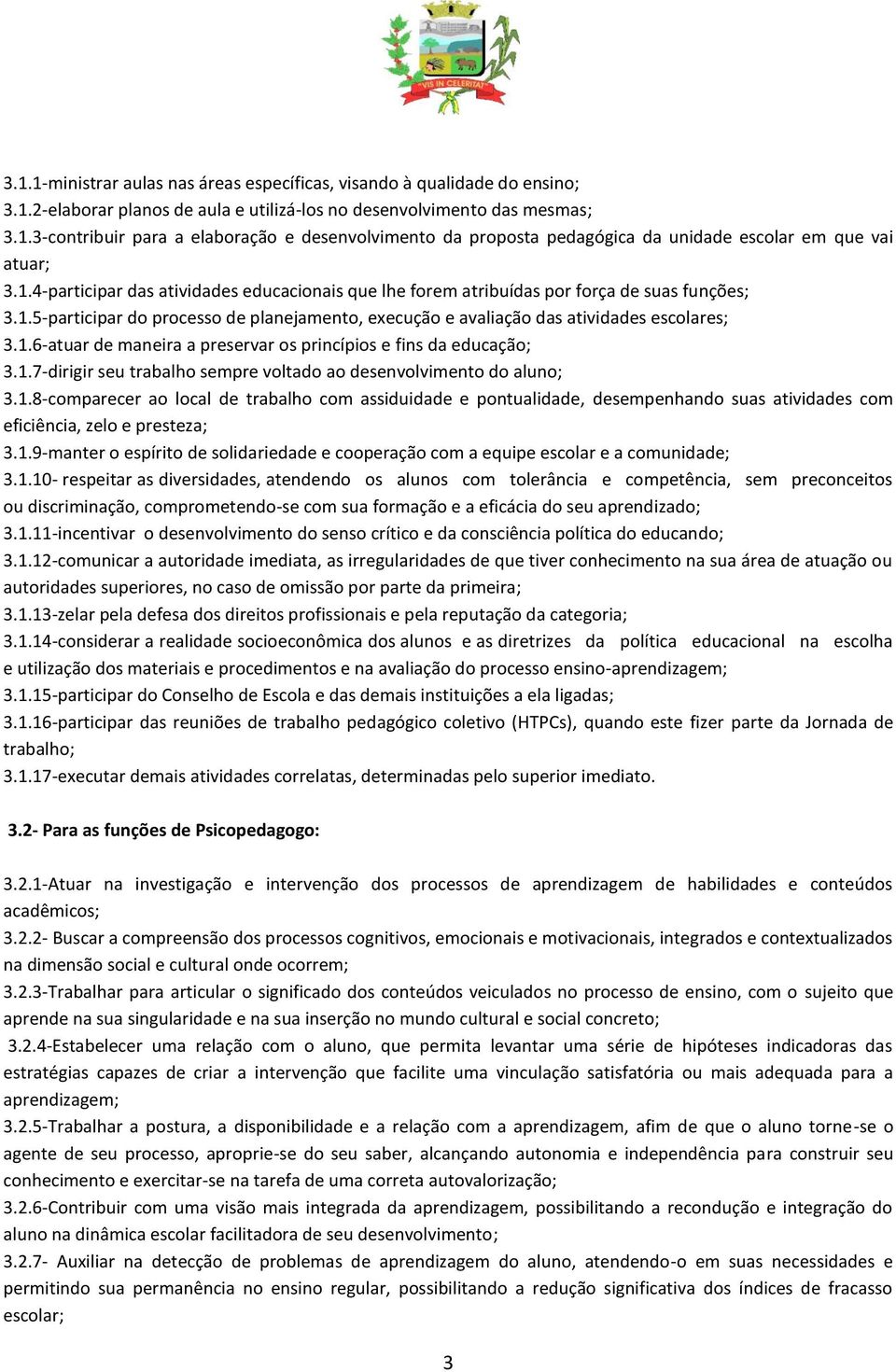 "VIS IN CELERITAT"

3.1.1-ministrar aulas nas áreas específicas, visando à qualidade do ensino;
3.1.2-elaborar planos de aula e utilizá-los no desenvolvimento das mesmas;
3.1.3-contribuir para a elaboração e desenvolvimento da proposta pedagógica da unidade escolar em que vai atuar;
3.1.4-participar das atividades educacionais que lhe forem atribuídas por força de suas funções;
3.1.5-participar do processo de planejamento, execução e avaliação das atividades escolares;
3.1.6-atuar de maneira a preservar os princípios e fins da educação;
3.1.7-dirigir seu trabalho sempre voltado ao desenvolvimento do aluno;
3.1.8-comparecer ao local de trabalho com assiduidade e pontualidade, desempenhando suas atividades com eficiência, zelo e presteza;
3.1.9-manter o espírito de solidariedade e cooperação com a equipe escolar e a comunidade;
3.1.10- respeitar as diversidades, atendendo os alunos com tolerância e competência, sem preconceitos ou discriminação, comprometendo-se com sua formação e a eficácia do seu aprendizado;
3.1.11-incentivar o desenvolvimento do senso crítico e da consciência política do educando;
3.1.12-comunicar a autoridade imediata, as irregularidades de que tiver conhecimento na sua área de atuação ou autoridades superiores, no caso de omissão por parte da primeira;
3.1.13-zelar pela defesa dos direitos profissionais e pela reputação da categoria;
3.1.14-considerar a realidade socioeconômica dos alunos e as diretrizes da política educacional na escolha e utilização dos materiais e procedimentos e na avaliação do processo ensino-aprendizagem;
3.1.15-participar do Conselho de Escola e das demais instituições a ela ligadas;
3.1.16-participar das reuniões de trabalho pedagógico coletivo (HTPCs), quando este fizer parte da Jornada de trabalho;
3.1.17-executar demais atividades correlatas, determinadas pelo superior imediato.

3.2- Para as funções de Psicopedagogo:

3.2.1-Atuar na investigação e intervenção dos processos de aprendizagem de habilidades e conteúdos acadêmicos;
3.2.2- Buscar a compreensão dos processos cognitivos, emocionais e motivacionais, integrados e contextualizados na dimensão social e cultural onde ocorrem;
3.2.3-Trabalhar para articular o significado dos conteúdos veiculados no processo de ensino, com o sujeito que aprende na sua singularidade e na sua inserção no mundo cultural e social concreto;
3.2.4-Estabelecer uma relação com o aluno, que permita levantar uma série de hipóteses indicadoras das estratégias capazes de criar a intervenção que facilite uma vinculação satisfatória ou mais adequada para a aprendizagem;
3.2.5-Trabalhar a postura, a disponibilidade e a relação com a aprendizagem, afim de que o aluno torne-se o agente de seu processo, aproprie-se do seu saber, alcançando autonomia e independência para construir seu conhecimento e exercitar-se na tarefa de uma correta autovalorização;
3.2.6-Contribuir com uma visão mais integrada da aprendizagem, possibilitando a recondução e integração do aluno na dinâmica escolar facilitadora de seu desenvolvimento;
3.2.7- Auxiliar na detecção de problemas de aprendizagem do aluno, atendendo-o em suas necessidades e permitindo sua permanência no ensino regular, possibilitando a redução significativa dos índices de fracasso escolar;

3